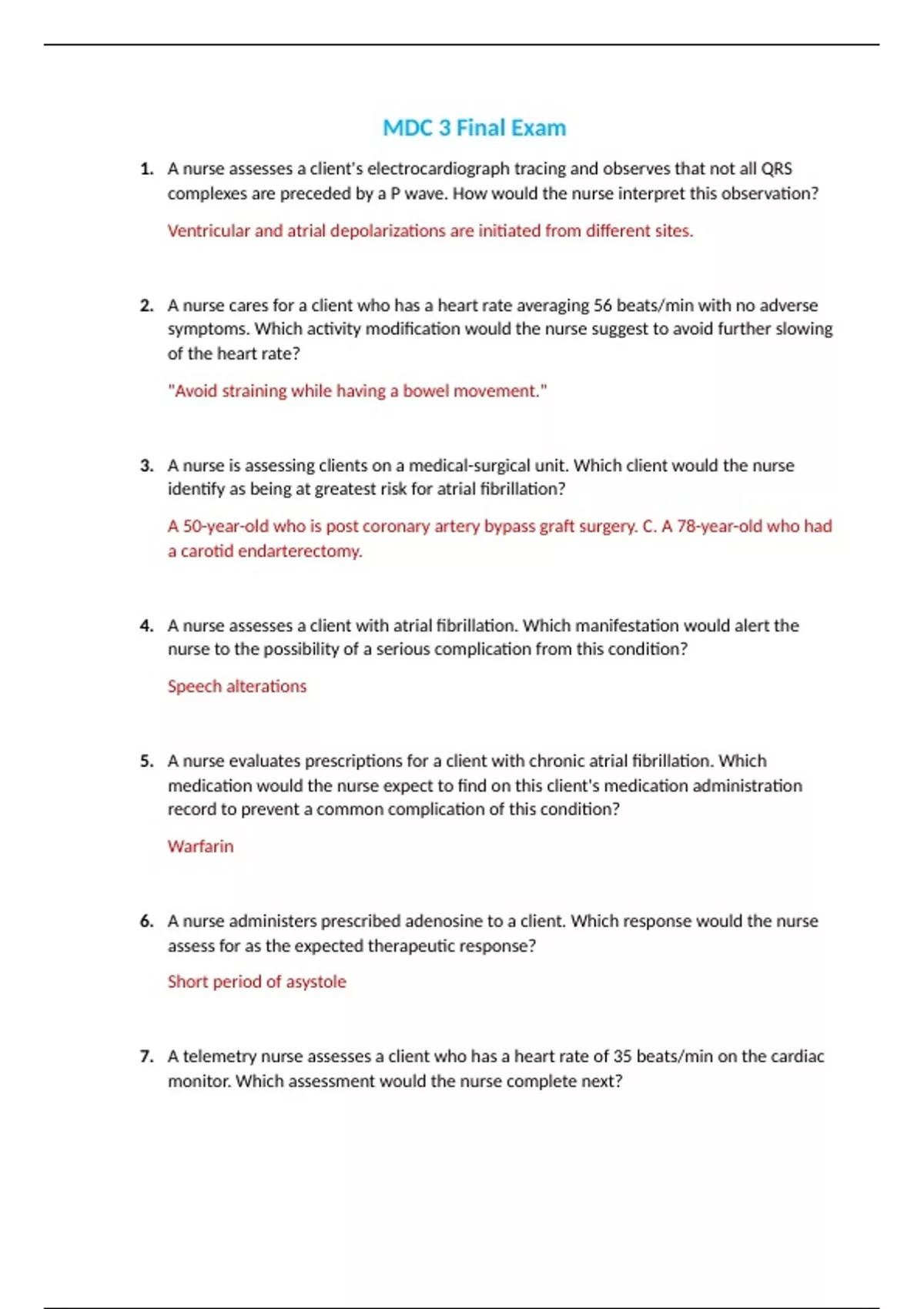 MDC 3 Final Exam

1. A nurse assesses a client's electrocardiograph tracing and observes that not all QRS complexes are preceded by a P wave. How would the nurse interpret this observation?

Ventricular and atrial depolarizations are initiated from different sites.

2. A nurse cares for a client who has a heart rate averaging 56 beats/min with no adverse symptoms. Which activity modification would the nurse suggest to avoid further slowing of the heart rate?

"Avoid straining while having a bowel movement."

3. A nurse is assessing clients on a medical-surgical unit. Which client would the nurse identify as being at greatest risk for atrial fibrillation?

A 50-year-old who is post coronary artery bypass graft surgery. C. A 78-year-old who had a carotid endarterectomy.

4. A nurse assesses a client with atrial fibrillation. Which manifestation would alert the nurse to the possibility of a serious complication from this condition?

Speech alterations

5. A nurse evaluates prescriptions for a client with chronic atrial fibrillation. Which medication would the nurse expect to find on this client's medication administration record to prevent a common complication of this condition?

Warfarin

6. A nurse administers prescribed adenosine to a client. Which response would the nurse assess for as the expected therapeutic response?

Short period of asystole

7. A telemetry nurse assesses a client who has a heart rate of 35 beats/min on the cardiac monitor. Which assessment would the nurse complete next?